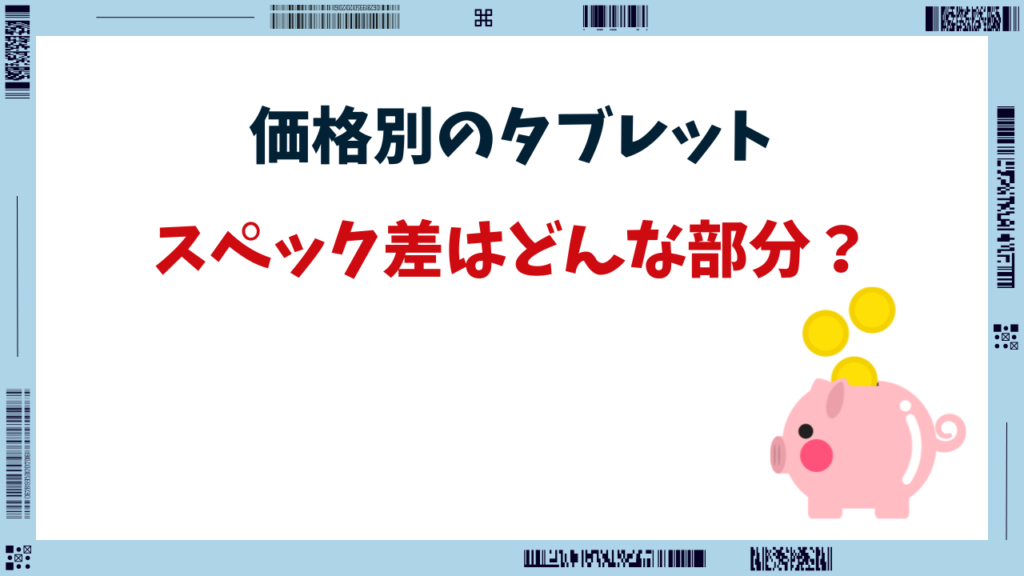 価格別のタブレット

スペック差はどんな部分？